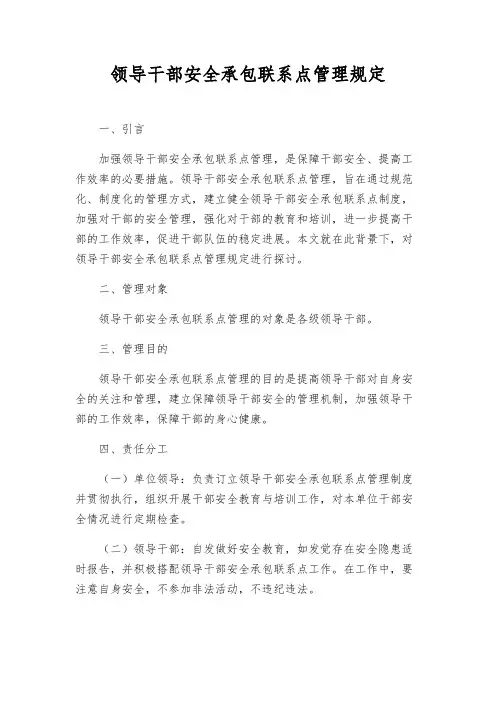 领导干部安全承包联系点管理规定

一、引言

加强领导干部安全承包联系点管理，是保障干部安全、提高工作效率的必要措施。领导干部安全承包联系点管理，旨在通过规范化、制度化的管理方式，建立健全领导干部安全承包联系点制度，加强对干部的安全管理，强化对干部的教育和培训，进一步提高干部的工作效率，促进干部队伍的稳定进展。本文就在此背景下，对领导干部安全承包联系点管理规定进行探讨。

二、管理对象

领导干部安全承包联系点管理的对象是各级领导干部。

三、管理目的

领导干部安全承包联系点管理的目的是提高领导干部对自身安全的关注和管理，建立保障领导干部安全的管理机制，加强领导干部的工作效率，保障干部的身心健康。

四、责任分工

（一）单位领导：负责订立领导干部安全承包联系点管理制度并贯彻执行，组织开展干部安全教育与培训工作，对本单位干部安全情况进行定期检查。

（二）领导干部：自发做好安全教育，如发觉存在安全隐患适时报告，并积极搭配领导干部安全承包联系点工作。在工作中，要注意自身安全，不参加非法活动，不违纪违法。